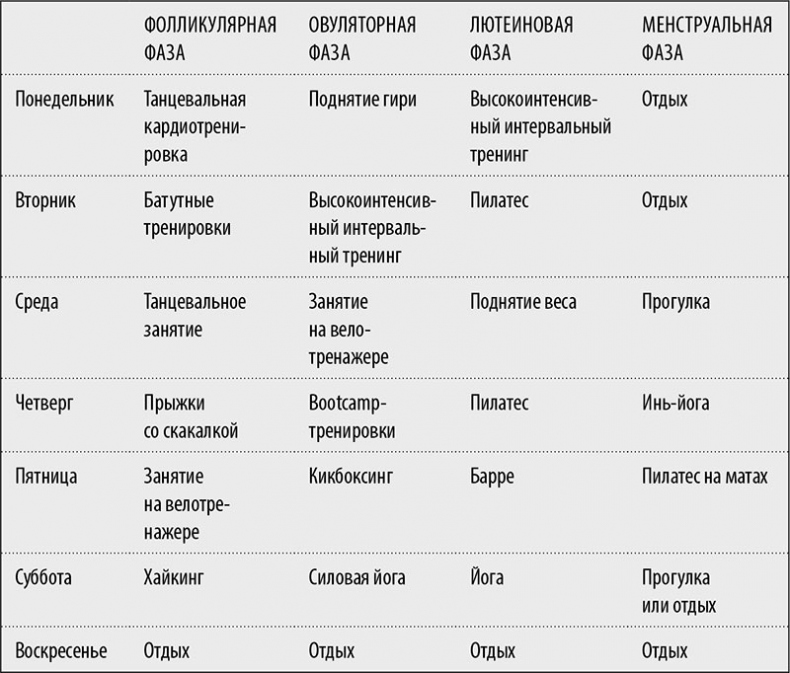 |  | ФОЛЛИКУЛЯРНАЯ ФАЗА | ОВУЛЯТОРНАЯ ФАЗА | ЛЮТЕИНОВАЯ ФАЗА | МЕНСТРУАЛЬНАЯ ФАЗА |
|---|---|---|---|---|
| Понедельник | Танцевальная кардиотренировка | Поднятие гири | Высокоинтенсивный интервальный тренинг | Отдых |
| Вторник | Батутные тренировки | Высокоинтенсивный интервальный тренинг | Пилатес | Отдых |
| Среда | Танцевальное занятие | Занятие на велотренажере | Поднятие веса | Прогулка |
| Четверг | Прыжки со скакалкой | Bootcamp-тренировки | Пилатес | Инь-йога |
| Пятница | Занятие на велотренажере | Кикбоксинг | Барре | Пилатес на матах |
| Суббота | Хайкинг | Силовая йога | Йога | Прогулка или отдых |
| Воскресенье | Отдых | Отдых | Отдых | Отдых |